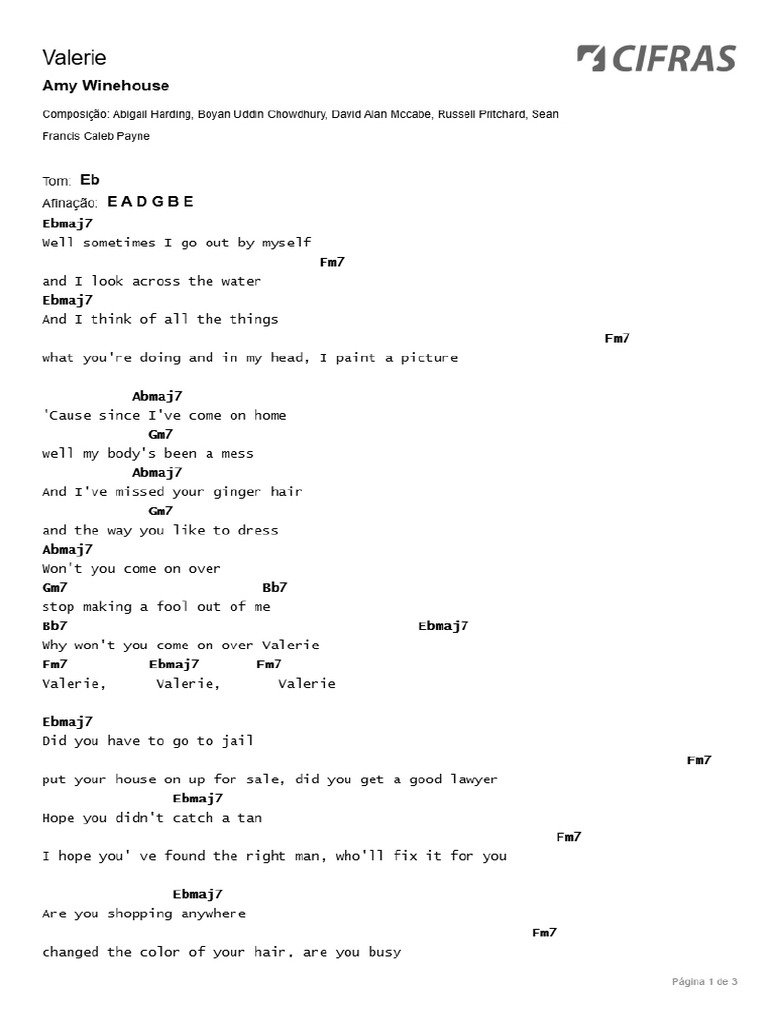 Valerie

CIFRAS

Amy Winehouse

Composição: Abigail Harding, Boyan Uddin Chowdhury, David Alan Mccabe, Russell Pritchard, Sean Francis Caleb Payne

Tom: Eb
Afinação: E A D G B E

Ebmaj7
Well sometimes I go out by myself
Fm7
and I look across the water
Ebmaj7
And I think of all the things
Fm7
what you're doing and in my head, I paint a picture

Abmaj7
'Cause since I've come on home
Gm7
well my body's been a mess
Abmaj7
And I've missed your ginger hair
Gm7
and the way you like to dress
Abmaj7
Won't you come on over
Gm7 Bb7
stop making a fool out of me
Bb7 Ebmaj7
Why won't you come on over Valerie
Fm7 Ebmaj7 Fm7
Valerie, Valerie, Valerie

Ebmaj7
Did you have to go to jail
Fm7
put your house on up for sale, did you get a good lawyer
Ebmaj7
Hope you didn't catch a tan
Fm7
I hope you' ve found the right man, who'll fix it for you

Ebmaj7
Are you shopping anywhere
Fm7
changed the color of your hair, are you busy

Página 1 de 3